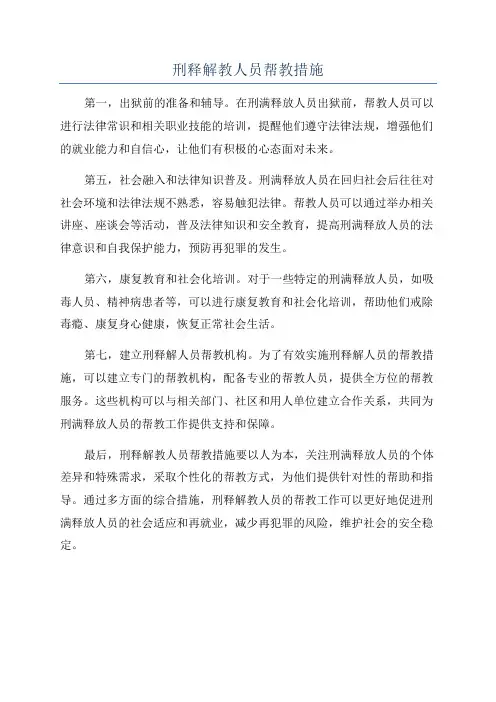 刑释解教人员帮教措施

第一，出狱前的准备和辅导。在刑满释放人员出狱前，帮教人员可以进行法律常识和相关职业技能的培训，提醒他们遵守法律法规，增强他们的就业能力和自信心，让他们有积极的心态面对未来。

第五，社会融入和法律知识普及。刑满释放人员在回归社会后往往对社会环境和法律法规不熟悉，容易触犯法律。帮教人员可以通过举办相关讲座、座谈会等活动，普及法律知识和安全教育，提高刑满释放人员的法律意识和自我保护能力，预防再犯罪的发生。

第六，康复教育和社会化培训。对于一些特定的刑满释放人员，如吸毒人员、精神病患者等，可以进行康复教育和社会化培训，帮助他们戒除毒瘾、康复身心健康，恢复正常社会生活。

第七，建立刑释解人员帮教机构。为了有效实施刑释解人员的帮教措施，可以建立专门的帮教机构，配备专业的帮教人员，提供全方位的帮教服务。这些机构可以与相关部门、社区和用人单位建立合作关系，共同为刑满释放人员的帮教工作提供支持和保障。

最后，刑释解教人员帮教措施要以人为本，关注刑满释放人员的个体差异和特殊需求，采取个性化的帮教方式，为他们提供针对性的帮助和指导。通过多方面的综合措施，刑释解教人员的帮教工作可以更好地促进刑满释放人员的社会适应和再就业，减少再犯罪的风险，维护社会的安全稳定。